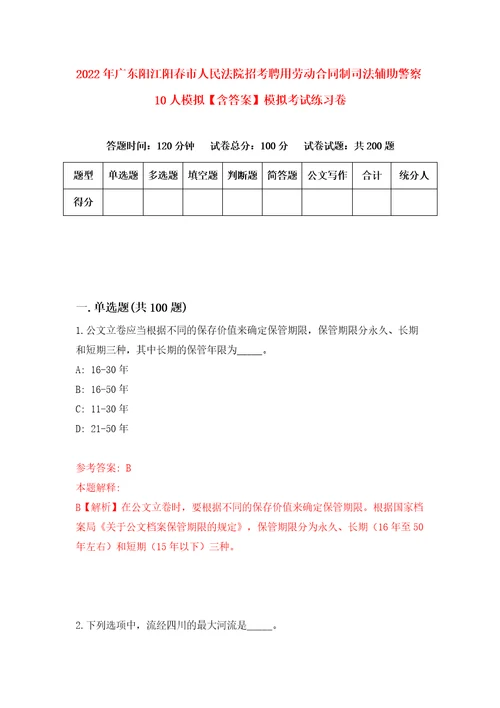 2022年广东阳江阳春市人民法院招考聘用劳动合同制司法辅助警察10人模拟【含答案】模拟考试练习卷

答题时间：120分钟　试卷总分：100分　试卷试题：共200题

| 题型 | 单选题 | 多选题 | 填空题 | 判断题 | 简答题 | 公文写作 | 合计 | 统分人 |
|---|---|---|---|---|---|---|---|---|
| 得分 | | | | | | | | |

一.单选题(共100题)

1.公文立卷应当根据不同的保存价值来确定保管期限，保管期限分永久、长期和短期三种，其中长期的保管年限为_____。

A: 16-30年

B: 16-50年

C: 11-30年

D: 21-50年

参考答案: B

本题解释:

B【解析】在公文立卷时，要根据不同的保存价值来确定保管期限。根据国家档案局《关于公文档案保管期限的规定》，保管期限分为永久、长期（16年至50年左右）和短期（15年以下）三种。

2.下列选项中，流经四川的最大河流是_____。